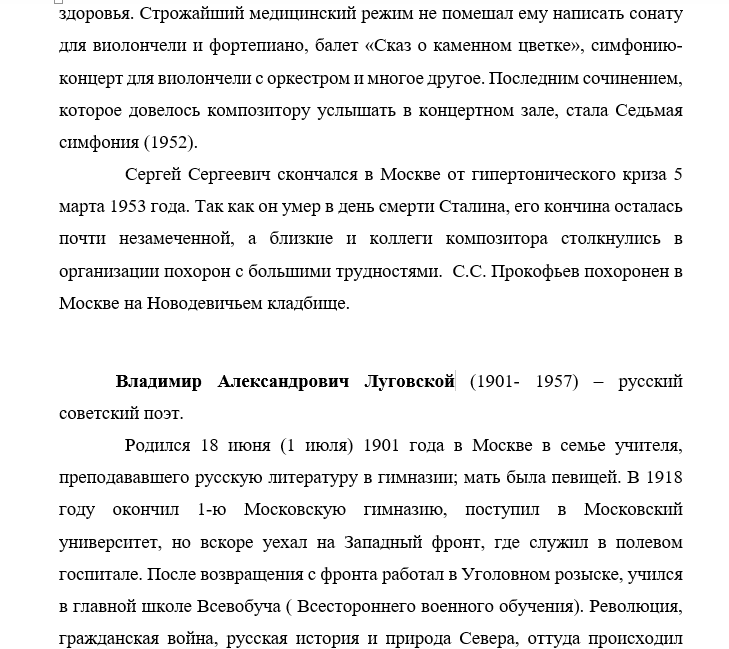 здоровья. Строжайший медицинский режим не помешал ему написать сонату для виолончели и фортепиано, балет «Сказ о каменном цветке», симфонию-концерт для виолончели с оркестром и многое другое. Последним сочинением, которое довелось композитору услышать в концертном зале, стала Седьмая симфония (1952).

Сергей Сергеевич скончался в Москве от гипертонического криза 5 марта 1953 года. Так как он умер в день смерти Сталина, его кончина осталась почти незамеченной, а близкие и коллеги композитора столкнулись в организации похорон с большими трудностями. С.С. Прокофьев похоронен в Москве на Новодевичьем кладбище.

Владимир Александрович Луговской (1901- 1957) – русский советский поэт.

Родился 18 июня (1 июля) 1901 года в Москве в семье учителя, преподававшего русскую литературу в гимназии; мать была певицей. В 1918 году окончил 1-ю Московскую гимназию, поступил в Московский университет, но вскоре уехал на Западный фронт, где служил в полевом госпитале. После возвращения с фронта работал в Уголовном розыске, учился в главной школе Всевобуча ( Всестороннего военного обучения). Революция, гражданская война, русская история и природа Севера, оттуда происходил